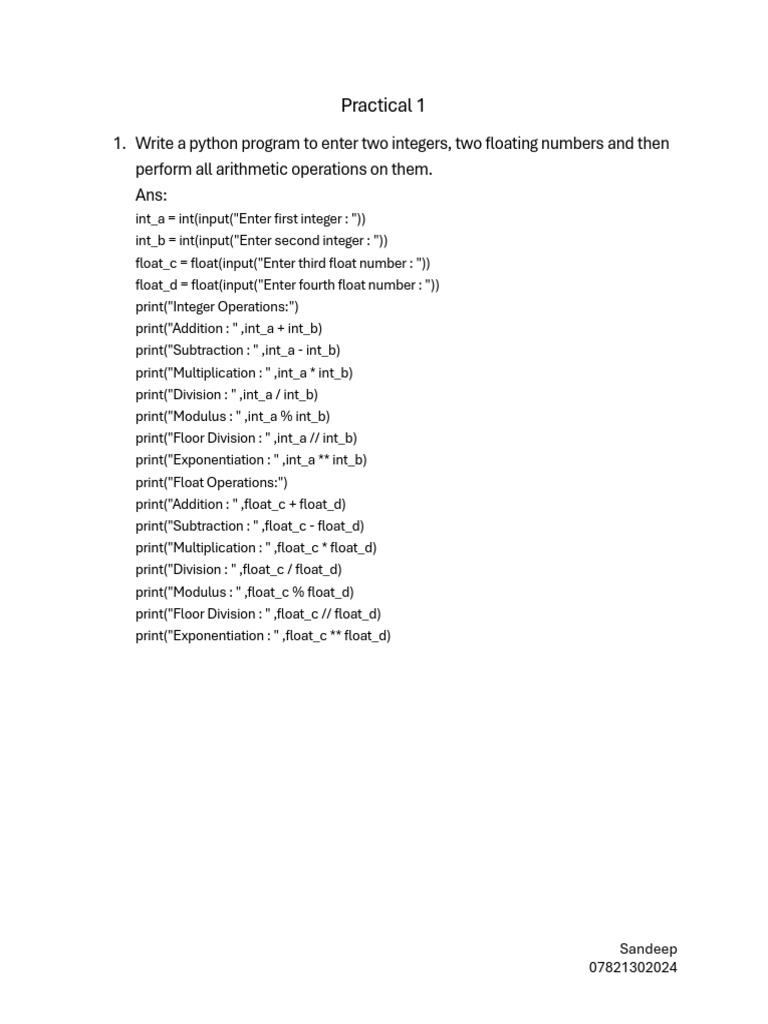 Practical 1

1. Write a python program to enter two integers, two floating numbers and then perform all arithmetic operations on them.
Ans:
int_a = int(input("Enter first integer : "))
int_b = int(input("Enter second integer : "))
float_c = float(input("Enter third float number : "))
float_d = float(input("Enter fourth float number : "))
print("Integer Operations:")
print("Addition : " ,int_a + int_b)
print("Subtraction : " ,int_a - int_b)
print("Multiplication : " ,int_a * int_b)
print("Division : " ,int_a / int_b)
print("Modulus : " ,int_a % int_b)
print("Floor Division : " ,int_a // int_b)
print("Exponentiation : " ,int_a ** int_b)
print("Float Operations:")
print("Addition : " ,float_c + float_d)
print("Subtraction : " ,float_c - float_d)
print("Multiplication : " ,float_c * float_d)
print("Division : " ,float_c / float_d)
print("Modulus : " ,float_c % float_d)
print("Floor Division : " ,float_c // float_d)
print("Exponentiation : " ,float_c ** float_d)

Sandeep
07821302024